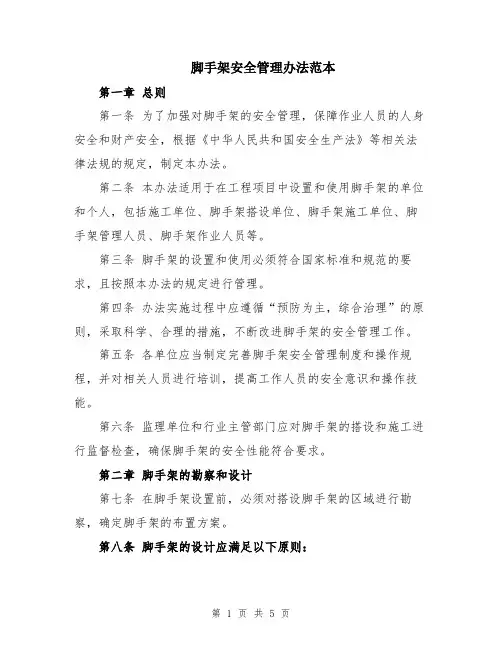 脚手架安全管理办法范本

第一章 总则

第一条 为了加强对脚手架的安全管理，保障作业人员的人身安全和财产安全，根据《中华人民共和国安全生产法》等相关法律法规的规定，制定本办法。

第二条 本办法适用于在工程项目中设置和使用脚手架的单位和个人，包括施工单位、脚手架搭设单位、脚手架施工单位、脚手架管理人员、脚手架作业人员等。

第三条 脚手架的设置和使用必须符合国家标准和规范的要求，且按照本办法的规定进行管理。

第四条 办法实施过程中应遵循“预防为主，综合治理”的原则，采取科学、合理的措施，不断改进脚手架的安全管理工作。

第五条 各单位应当制定完善脚手架安全管理制度和操作规程，并对相关人员进行培训，提高工作人员的安全意识和操作技能。

第六条 监理单位和行业主管部门应对脚手架的搭设和施工进行监督检查，确保脚手架的安全性能符合要求。

第二章 脚手架的勘察和设计

第七条 在脚手架设置前，必须对搭设脚手架的区域进行勘察，确定脚手架的布置方案。

第八条 脚手架的设计应满足以下原则：

第 1 页 共 5 页